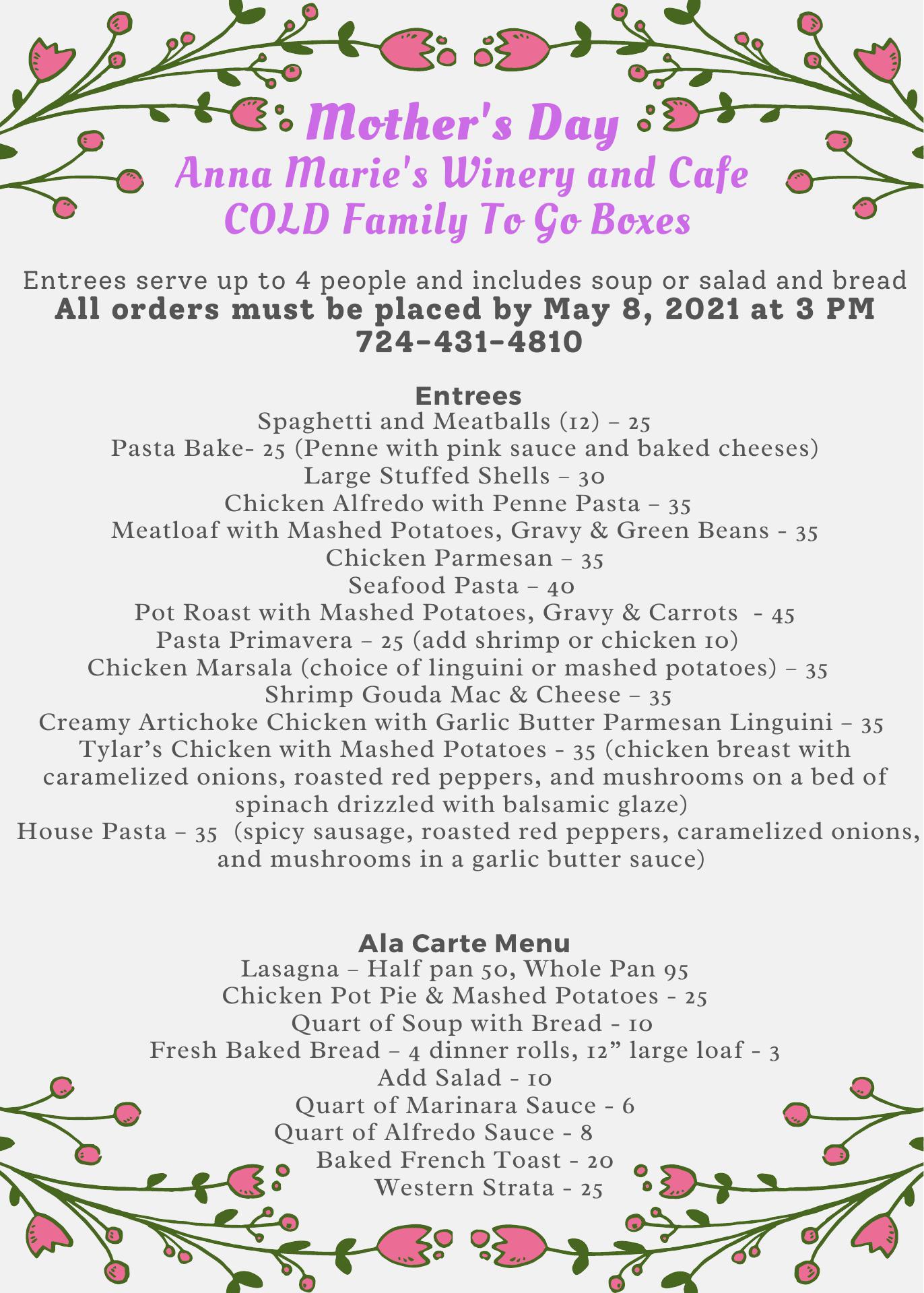 Mother's Day
Anna Marie's Winery and Cafe
COLD Family To Go Boxes

Entrees serve up to 4 people and includes soup or salad and bread
All orders must be placed by May 8, 2021 at 3 PM
724-431-4810

Entrees
Spaghetti and Meatballs (12) – 25
Pasta Bake- 25 (Penne with pink sauce and baked cheeses)
Large Stuffed Shells – 30
Chicken Alfredo with Penne Pasta – 35
Meatloaf with Mashed Potatoes, Gravy & Green Beans - 35
Chicken Parmesan – 35
Seafood Pasta – 40
Pot Roast with Mashed Potatoes, Gravy & Carrots - 45
Pasta Primavera – 25 (add shrimp or chicken 10)
Chicken Marsala (choice of linguini or mashed potatoes) – 35
Shrimp Gouda Mac & Cheese – 35
Creamy Artichoke Chicken with Garlic Butter Parmesan Linguini – 35
Tylar's Chicken with Mashed Potatoes - 35 (chicken breast with caramelized onions, roasted red peppers, and mushrooms on a bed of spinach drizzled with balsamic glaze)
House Pasta – 35 (spicy sausage, roasted red peppers, caramelized onions, and mushrooms in a garlic butter sauce)

Ala Carte Menu
Lasagna – Half pan 50, Whole Pan 95
Chicken Pot Pie & Mashed Potatoes - 25
Quart of Soup with Bread - 10
Fresh Baked Bread – 4 dinner rolls, 12" large loaf - 3
Add Salad - 10
Quart of Marinara Sauce - 6
Quart of Alfredo Sauce - 8
Baked French Toast - 20
Western Strata - 25